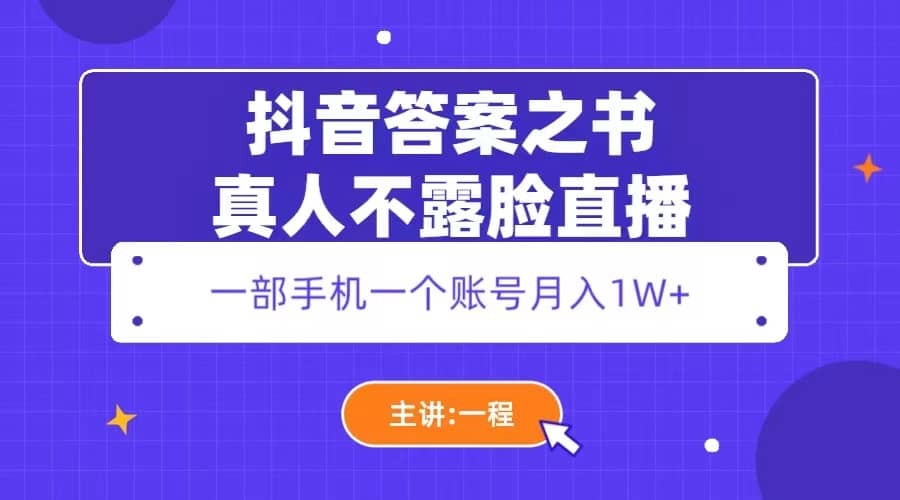 抖音答案之书
真人不露脸直播

一部手机一个账号月入1W+

主讲:一程